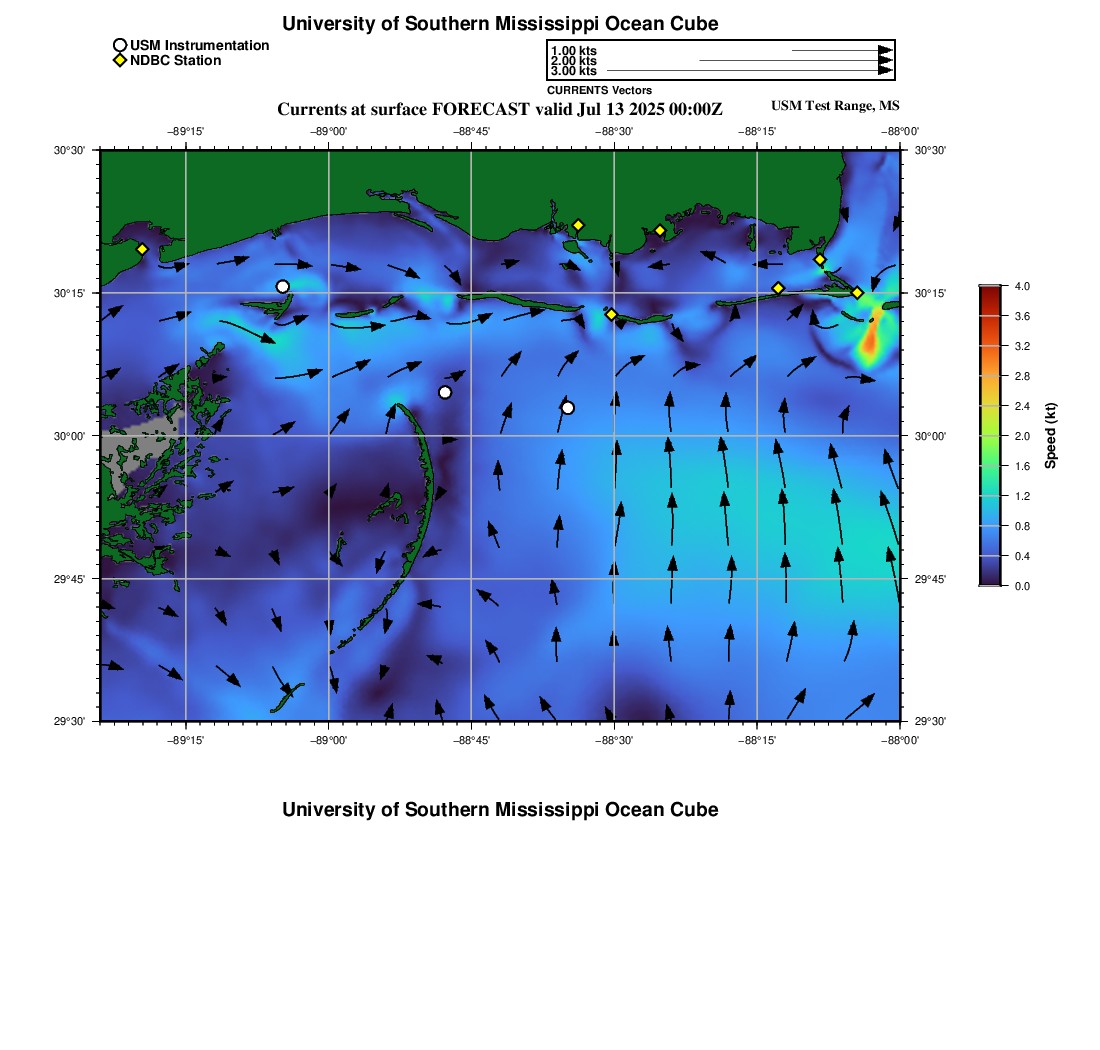 University of Southern Mississippi Ocean Cube

USM Instrumentation
NDBC Station

1.00 kts
2.00 kts
3.00 kts
CURRENTS Vectors

Currents at surface FORECAST valid Jul 13 2025 00:00Z

USM Test Range, MS

−89°15' −89°00' −88°45' −88°30' −88°15' −88°00'

30°30' 30°15' 30°00' 29°45' 29°30'

30°30' 30°15' 30°00' 29°45' 29°30'

−89°15' −89°00' −88°45' −88°30' −88°15' −88°00'

4.0 3.6 3.2 2.8 2.4 2.0 1.6 1.2 0.8 0.4 0.0

Speed (kt)

University of Southern Mississippi Ocean Cube